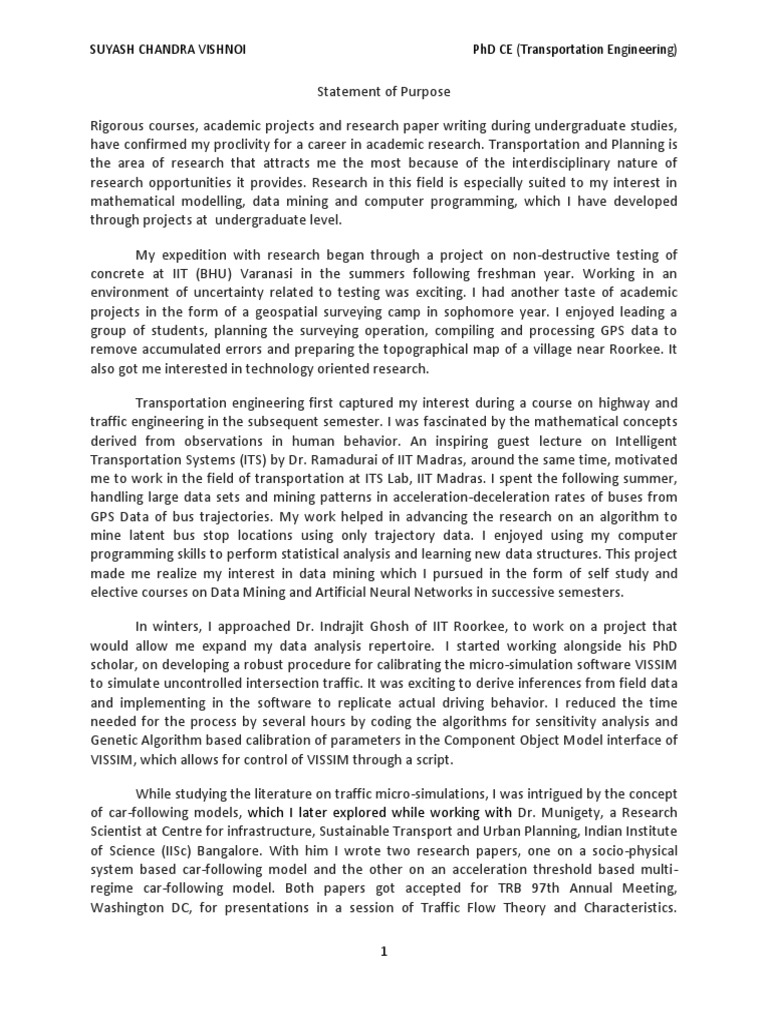 SUYASH CHANDRA VISHNOI

PhD CE (Transportation Engineering)

Statement of Purpose

Rigorous courses, academic projects and research paper writing during undergraduate studies, have confirmed my proclivity for a career in academic research. Transportation and Planning is the area of research that attracts me the most because of the interdisciplinary nature of research opportunities it provides. Research in this field is especially suited to my interest in mathematical modelling, data mining and computer programming, which I have developed through projects at undergraduate level.

My expedition with research began through a project on non-destructive testing of concrete at IIT (BHU) Varanasi in the summers following freshman year. Working in an environment of uncertainty related to testing was exciting. I had another taste of academic projects in the form of a geospatial surveying camp in sophomore year. I enjoyed leading a group of students, planning the surveying operation, compiling and processing GPS data to remove accumulated errors and preparing the topographical map of a village near Roorkee. It also got me interested in technology oriented research.

Transportation engineering first captured my interest during a course on highway and traffic engineering in the subsequent semester. I was fascinated by the mathematical concepts derived from observations in human behavior. An inspiring guest lecture on Intelligent Transportation Systems (ITS) by Dr. Ramadurai of IIT Madras, around the same time, motivated me to work in the field of transportation at ITS Lab, IIT Madras. I spent the following summer, handling large data sets and mining patterns in acceleration-deceleration rates of buses from GPS Data of bus trajectories. My work helped in advancing the research on an algorithm to mine latent bus stop locations using only trajectory data. I enjoyed using my computer programming skills to perform statistical analysis and learning new data structures. This project made me realize my interest in data mining which I pursued in the form of self study and elective courses on Data Mining and Artificial Neural Networks in successive semesters.

In winters, I approached Dr. Indrajit Ghosh of IIT Roorkee, to work on a project that would allow me expand my data analysis repertoire. I started working alongside his PhD scholar, on developing a robust procedure for calibrating the micro-simulation software VISSIM to simulate uncontrolled intersection traffic. It was exciting to derive inferences from field data and implementing in the software to replicate actual driving behavior. I reduced the time needed for the process by several hours by coding the algorithms for sensitivity analysis and Genetic Algorithm based calibration of parameters in the Component Object Model interface of VISSIM, which allows for control of VISSIM through a script.

While studying the literature on traffic micro-simulations, I was intrigued by the concept of car-following models, which I later explored while working with Dr. Munigety, a Research Scientist at Centre for infrastructure, Sustainable Transport and Urban Planning, Indian Institute of Science (IISc) Bangalore. With him I wrote two research papers, one on a socio-physical system based car-following model and the other on an acceleration threshold based multi-regime car-following model. Both papers got accepted for TRB 97th Annual Meeting, Washington DC, for presentations in a session of Traffic Flow Theory and Characteristics.

1